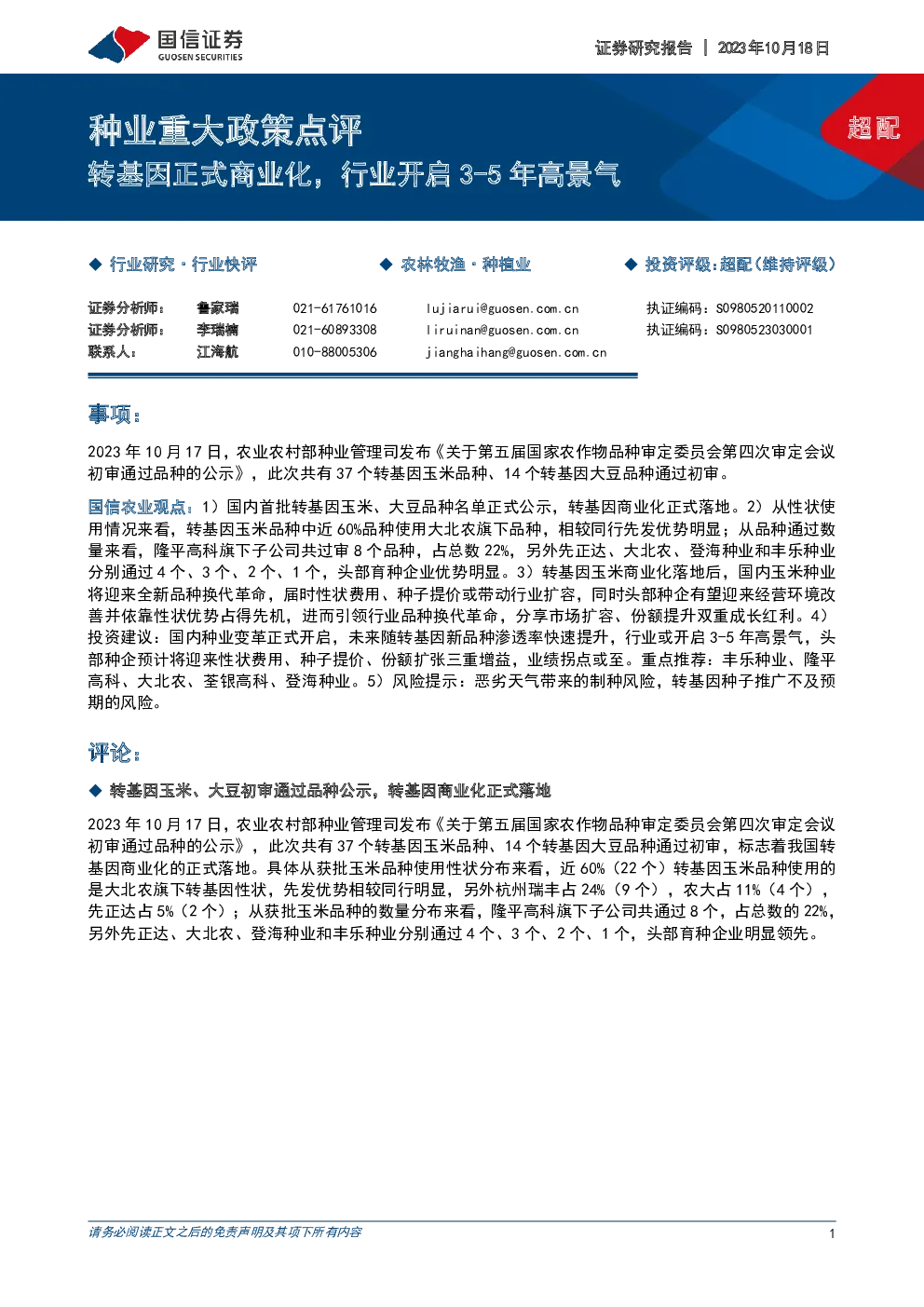 国信证券
GUOSEN SECURITIES

证券研究报告 | 2023年10月18日

种业重大政策点评

转基因正式商业化，行业开启3-5年高景气

超配

◆ 行业研究·行业快评

◆ 农林牧渔·种植业

◆ 投资评级：超配（维持评级）

证券分析师： 鲁家瑞 021-61761016 lujiarui@guosen.com.cn 执证编码：S0980520110002
证券分析师： 李瑞楠 021-60893308 liruinan@guosen.com.cn 执证编码：S0980523030001
联系人： 江海航 010-88005306 jianghaihang@guosen.com.cn

事项：

2023年10月17日，农业农村部种业管理司发布《关于第五届国家农作物品种审定委员会第四次审定会议初审通过品种的公示》，此次共有37个转基因玉米品种、14个转基因大豆品种通过初审。

国信农业观点：1）国内首批转基因玉米、大豆品种名单正式公示，转基因商业化正式落地。2）从性状使用情况来看，转基因玉米品种中近60%品种使用大北农旗下品种，相较同行先发优势明显；从品种通过数量来看，隆平高科旗下子公司共过审8个品种，占总数22%，另外先正达、大北农、登海种业和丰乐种业分别通过4个、3个、2个、1个，头部育种企业优势明显。3）转基因玉米商业化落地后，国内玉米种业将迎来全新品种换代革命，届时性状费用、种子提价或带动行业扩容，同时头部种企有望迎来经营环境改善并依靠性状优势占得先机，进而引领行业品种换代革命，分享市场扩容、份额提升双重成长红利。4）投资建议：国内种业变革正式开启，未来随转基因新品种渗透率快速提升，行业或开启3-5年高景气，头部种企预计将迎来性状费用、种子提价、份额扩张三重增益，业绩拐点或至。重点推荐：丰乐种业、隆平高科、大北农、荃银高科、登海种业。5）风险提示：恶劣天气带来的制种风险，转基因种子推广不及预期的风险。

评论：

◆ 转基因玉米、大豆初审通过品种公示，转基因商业化正式落地

2023年10月17日，农业农村部种业管理司发布《关于第五届国家农作物品种审定委员会第四次审定会议初审通过品种的公示》，此次共有37个转基因玉米品种、14个转基因大豆品种通过初审，标志着我国转基因商业化的正式落地。具体从获批玉米品种使用性状分布来看，近60%（22个）转基因玉米品种使用的是大北农旗下转基因性状，先发优势相较同行明显，另外杭州瑞丰占24%（9个），农大占11%（4个），先正达占5%（2个）；从获批玉米品种的数量分布来看，隆平高科旗下子公司共通过8个，占总数的22%，另外先正达、大北农、登海种业和丰乐种业分别通过4个、3个、2个、1个，头部育种企业明显领先。

请务必阅读正文之后的免责声明及其项下所有内容

1